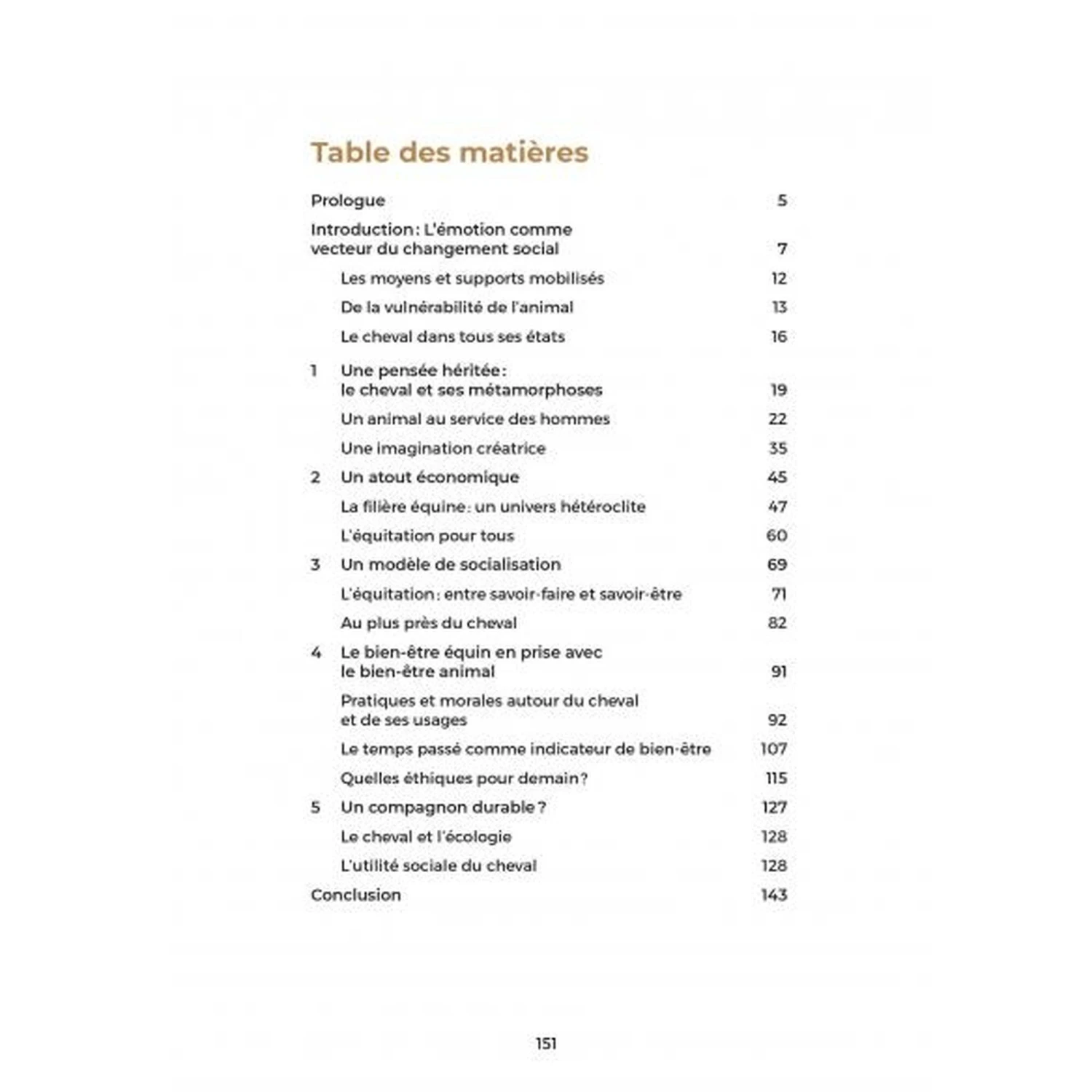 Table des matières

Prologue 5

Introduction : L'émotion comme vecteur du changement social 7

Les moyens et supports mobilisés 12

De la vulnérabilité de l'animal 13

Le cheval dans tous ses états 16

1 Une pensée héritée : le cheval et ses métamorphoses 19

Un animal au service des hommes 22

Une imagination créatrice 35

2 Un atout économique 45

La filière équine : un univers hétéroclite 47

L'équitation pour tous 60

3 Un modèle de socialisation 69

L'équitation : entre savoir-faire et savoir-être 71

Au plus près du cheval 82

4 Le bien-être équin en prise avec le bien-être animal 91

Pratiques et morales autour du cheval et de ses usages 92

Le temps passé comme indicateur de bien-être 107

Quelles éthiques pour demain ? 115

5 Un compagnon durable ? 127

Le cheval et l'écologie 128

L'utilité sociale du cheval 128

Conclusion 143

151